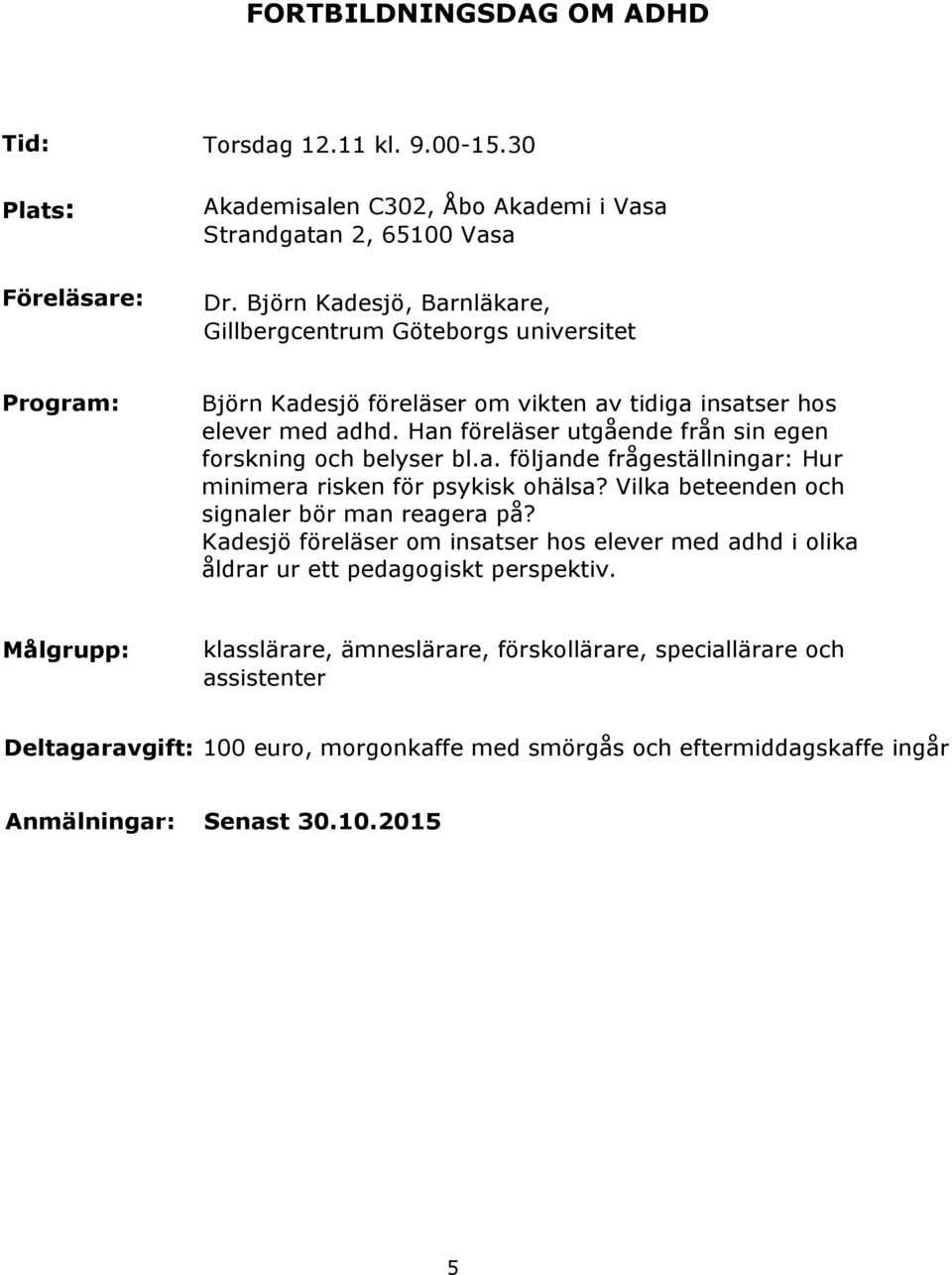 FORTBILDNINGSDAG OM ADHD

Tid: Torsdag 12.11 kl. 9.00-15.30

Plats: Akademisalen C302, Åbo Akademi i Vasa
Strandgatan 2, 65100 Vasa

Föreläsare: Dr. Björn Kadesjö, Barnläkare,
Gillbergcentrum Göteborgs universitet

Program: Björn Kadesjö föreläser om vikten av tidiga insatser hos elever med adhd. Han föreläser utgående från sin egen forskning och belyser bl.a. följande frågeställningar: Hur minimera risken för psykisk ohälsa? Vilka beteenden och signaler bör man reagera på?
Kadesjö föreläser om insatser hos elever med adhd i olika åldrar ur ett pedagogiskt perspektiv.

Målgrupp: klasslärare, ämneslärare, förskollärare, speciallärare och assistenter

Deltagaravgift: 100 euro, morgonkaffe med smörgås och eftermiddagskaffe ingår

Anmälningar: Senast 30.10.2015

5